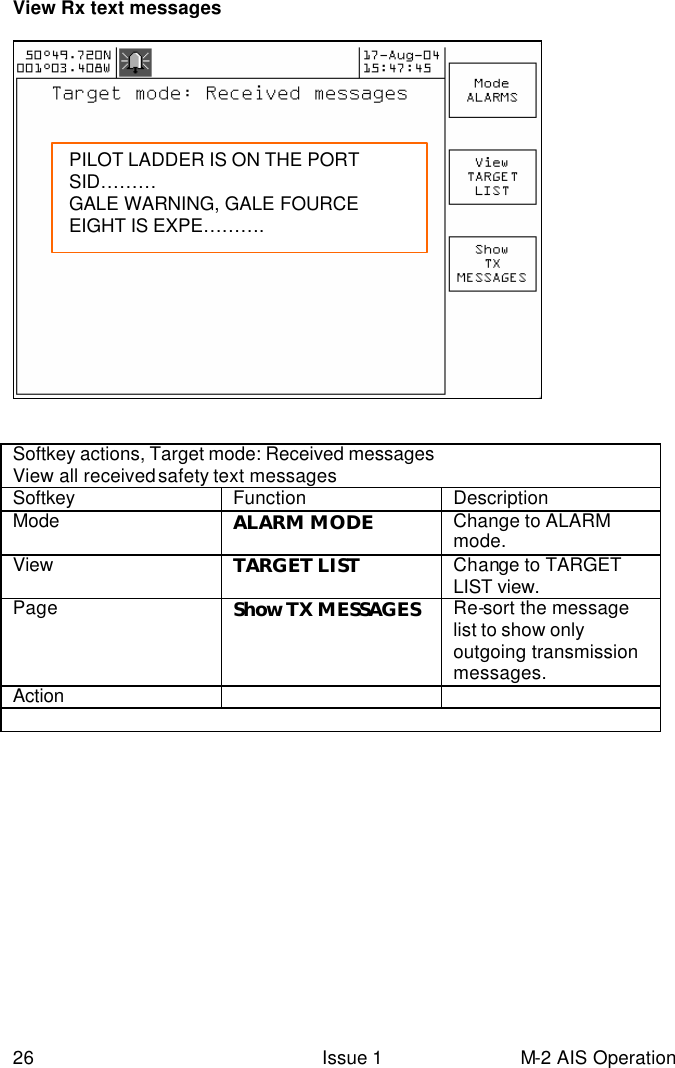 View Rx text messages

50°49.720N
001°03.408W
17-Aug-04
15:47:45
Target mode: Received messages

PILOT LADDER IS ON THE PORT SID………
GALE WARNING, GALE FOURCE EIGHT IS EXPE……….

Mode
ALARMS

View
TARGET
LIST

Show
TX
MESSAGES

Softkey actions, Target mode: Received messages
View all received safety text messages

| Softkey | Function | Description |
|---|---|---|
| Mode | ALARM MODE | Change to ALARM mode. |
| View | TARGET LIST | Change to TARGET LIST view. |
| Page | Show TX MESSAGES | Re-sort the message list to show only outgoing transmission messages. |
| Action | | |

26 Issue 1 M-2 AIS Operation